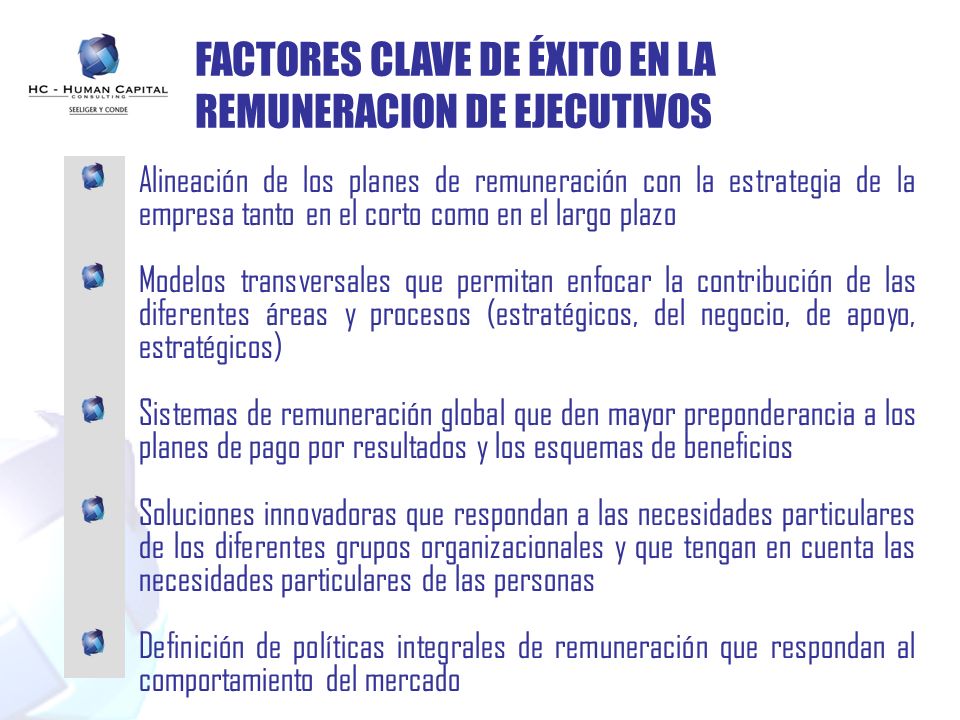 HC - HUMAN CAPITAL
CONSULTING
SEELIGER Y CONDE

FACTORES CLAVE DE ÉXITO EN LA REMUNERACION DE EJECUTIVOS

Alineación de los planes de remuneración con la estrategia de la empresa tanto en el corto como en el largo plazo

Modelos transversales que permitan enfocar la contribución de las diferentes áreas y procesos (estratégicos, del negocio, de apoyo, estratégicos)

Sistemas de remuneración global que den mayor preponderancia a los planes de pago por resultados y los esquemas de beneficios

Soluciones innovadoras que respondan a las necesidades particulares de los diferentes grupos organizacionales y que tengan en cuenta las necesidades particulares de las personas

Definición de políticas integrales de remuneración que respondan al comportamiento del mercado